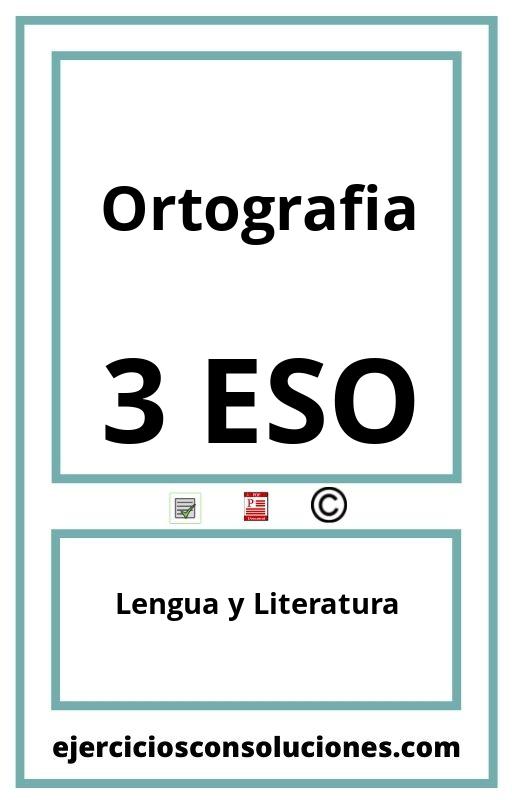 Ortografia

3 ESO

©

Lengua y Literatura

ejerciciosconsoluciones.com